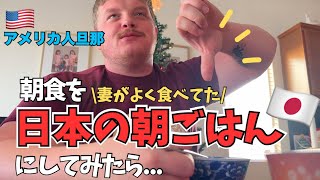 アメリカ人旦那

朝食を \妻がよく食べてた/

日本の朝ごはん

にしてみたら...